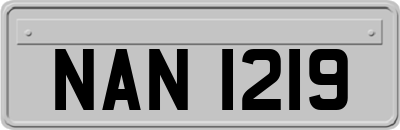 NAN 1219